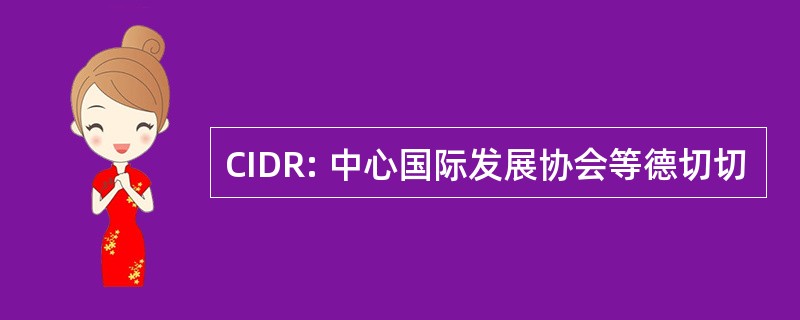 CIDR: 中心国际发展协会等德切切